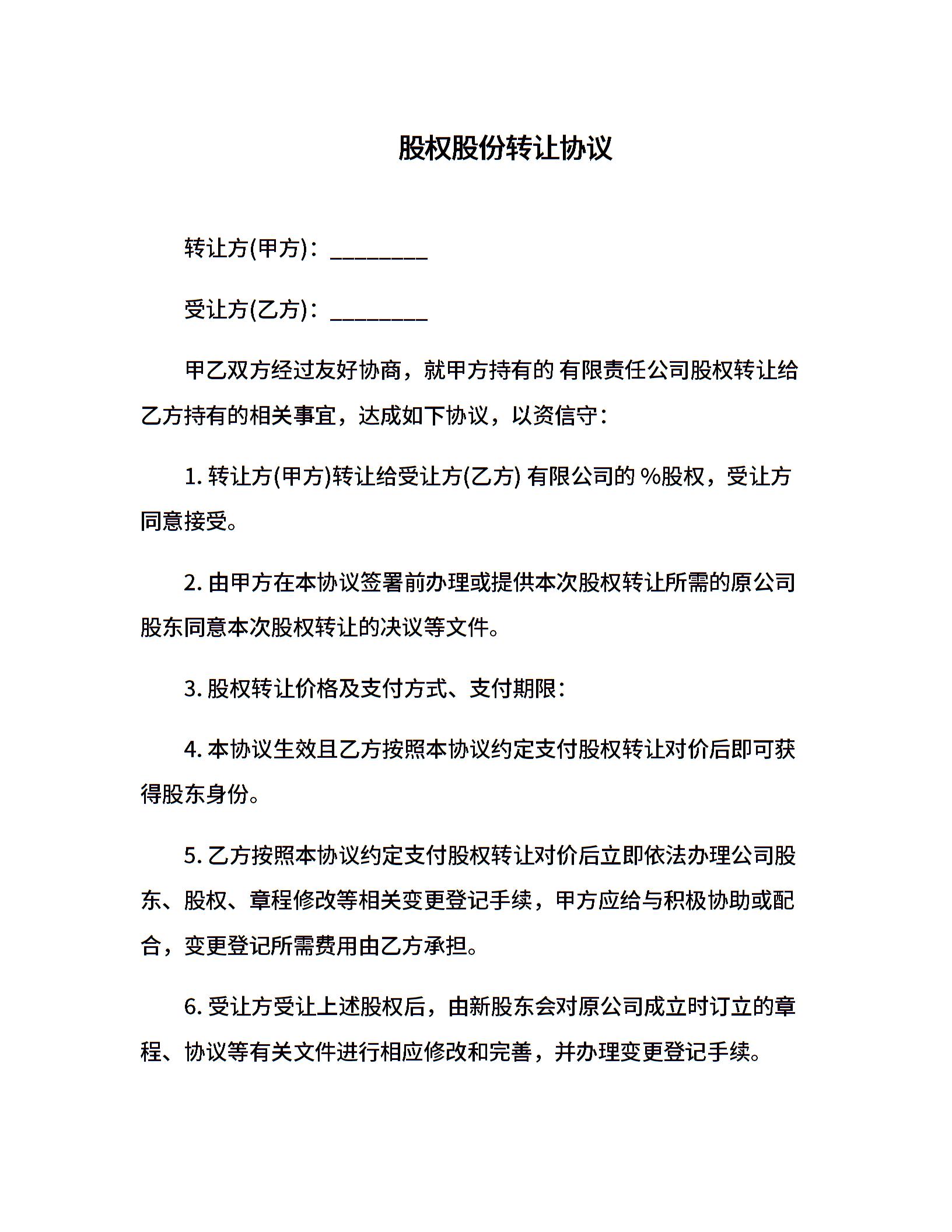 股权股份转让协议

转让方(甲方)：________

受让方(乙方)：________

甲乙双方经过友好协商，就甲方持有的 有限责任公司股权转让给乙方持有的相关事宜，达成如下协议，以资信守：

1. 转让方(甲方)转让给受让方(乙方) 有限公司的 %股权，受让方同意接受。

2. 由甲方在本协议签署前办理或提供本次股权转让所需的原公司股东同意本次股权转让的决议等文件。

3. 股权转让价格及支付方式、支付期限：

4. 本协议生效且乙方按照本协议约定支付股权转让对价后即可获得股东身份。

5. 乙方按照本协议约定支付股权转让对价后立即依法办理公司股东、股权、章程修改等相关变更登记手续，甲方应给与积极协助或配合，变更登记所需费用由乙方承担。

6. 受让方受让上述股权后，由新股东会对原公司成立时订立的章程、协议等有关文件进行相应修改和完善，并办理变更登记手续。